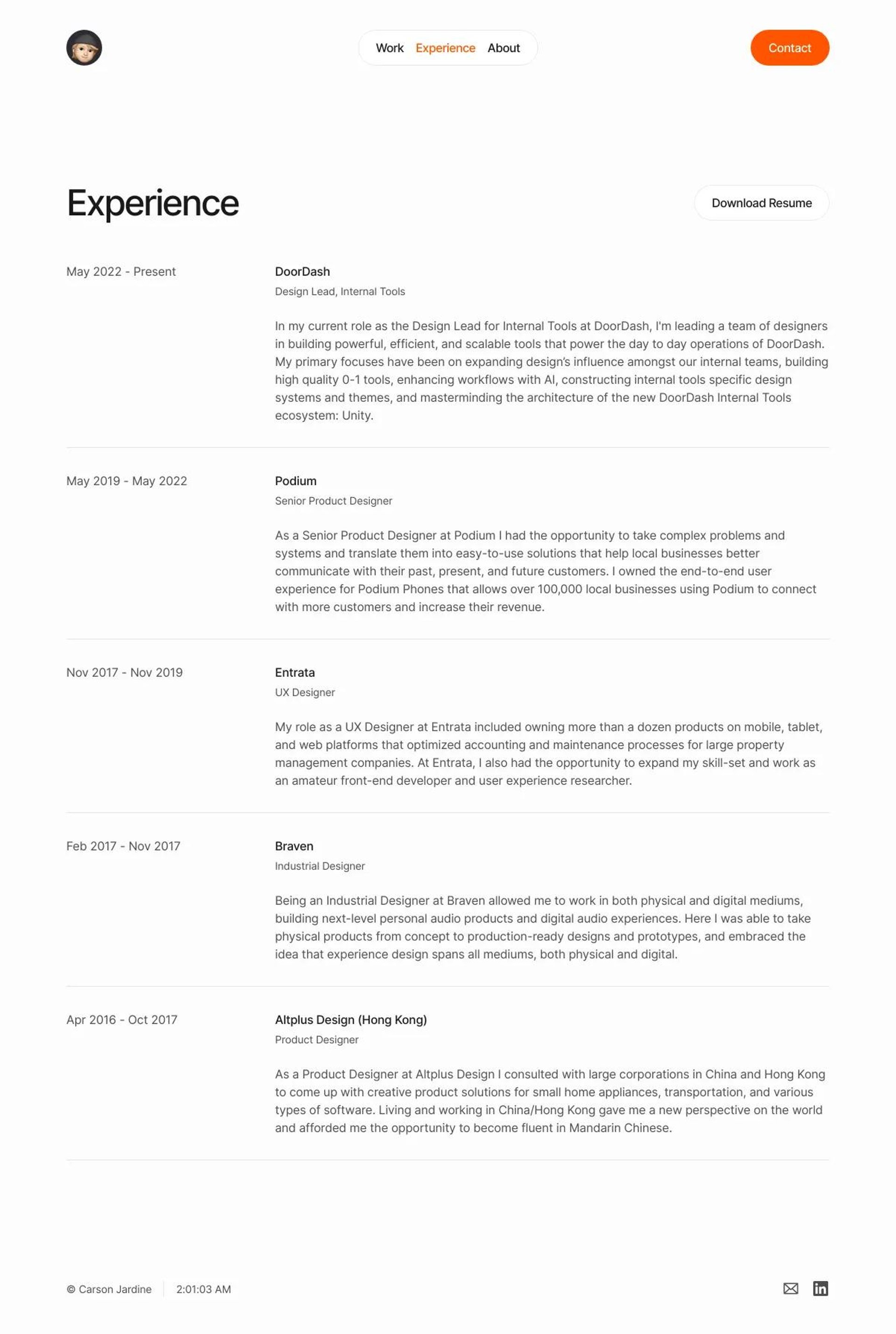 Work Experience About

Contact

Experience

Download Resume

May 2022 - Present

DoorDash

Design Lead, Internal Tools

In my current role as the Design Lead for Internal Tools at DoorDash, I'm leading a team of designers in building powerful, efficient, and scalable tools that power the day to day operations of DoorDash. My primary focuses have been on expanding design's influence amongst our internal teams, building high quality 0-1 tools, enhancing workflows with AI, constructing internal tools specific design systems and themes, and masterminding the architecture of the new DoorDash Internal Tools ecosystem: Unity.

May 2019 - May 2022

Podium

Senior Product Designer

As a Senior Product Designer at Podium I had the opportunity to take complex problems and systems and translate them into easy-to-use solutions that help local businesses better communicate with their past, present, and future customers. I owned the end-to-end user experience for Podium Phones that allows over 100,000 local businesses using Podium to connect with more customers and increase their revenue.

Nov 2017 - Nov 2019

Entrata

UX Designer

My role as a UX Designer at Entrata included owning more than a dozen products on mobile, tablet, and web platforms that optimized accounting and maintenance processes for large property management companies. At Entrata, I also had the opportunity to expand my skill-set and work as an amateur front-end developer and user experience researcher.

Feb 2017 - Nov 2017

Braven

Industrial Designer

Being an Industrial Designer at Braven allowed me to work in both physical and digital mediums, building next-level personal audio products and digital audio experiences. Here I was able to take physical products from concept to production-ready designs and prototypes, and embraced the idea that experience design spans all mediums, both physical and digital.

Apr 2016 - Oct 2017

Altplus Design (Hong Kong)

Product Designer

As a Product Designer at Altplus Design I consulted with large corporations in China and Hong Kong to come up with creative product solutions for small home appliances, transportation, and various types of software. Living and working in China/Hong Kong gave me a new perspective on the world and afforded me the opportunity to become fluent in Mandarin Chinese.

© Carson Jardine 2:01:03 AM